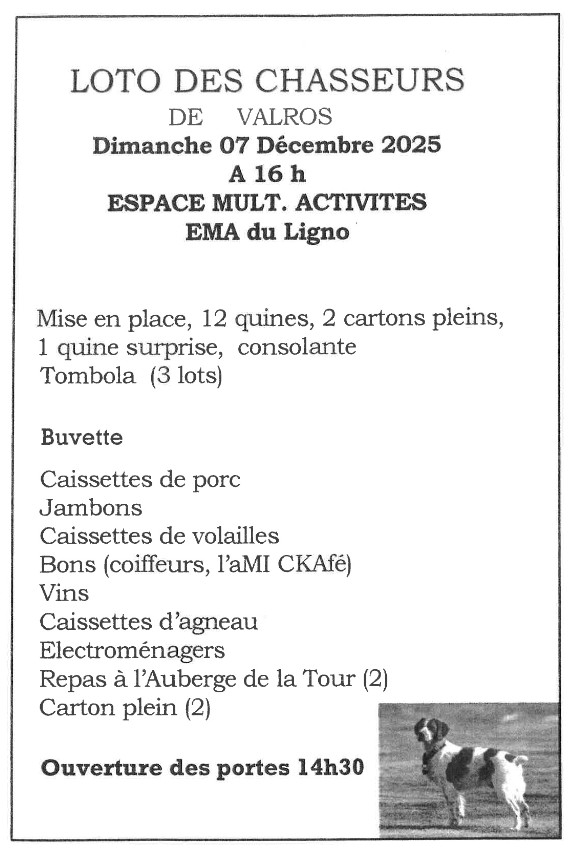 LOTO DES CHASSEURS
DE VALROS
Dimanche 07 Décembre 2025
A 16 h
ESPACE MULT. ACTIVITES
EMA du Ligno

Mise en place, 12 quines, 2 cartons pleins, 1 quine surprise, consolante
Tombola (3 lots)

Buvette

Caissettes de porc
Jambons
Caissettes de volailles
Bons (coiffeurs, l'aMI CKAfé)
Vins
Caissettes d'agneau
Electroménagers
Repas à l'Auberge de la Tour (2)
Carton plein (2)

Ouverture des portes 14h30